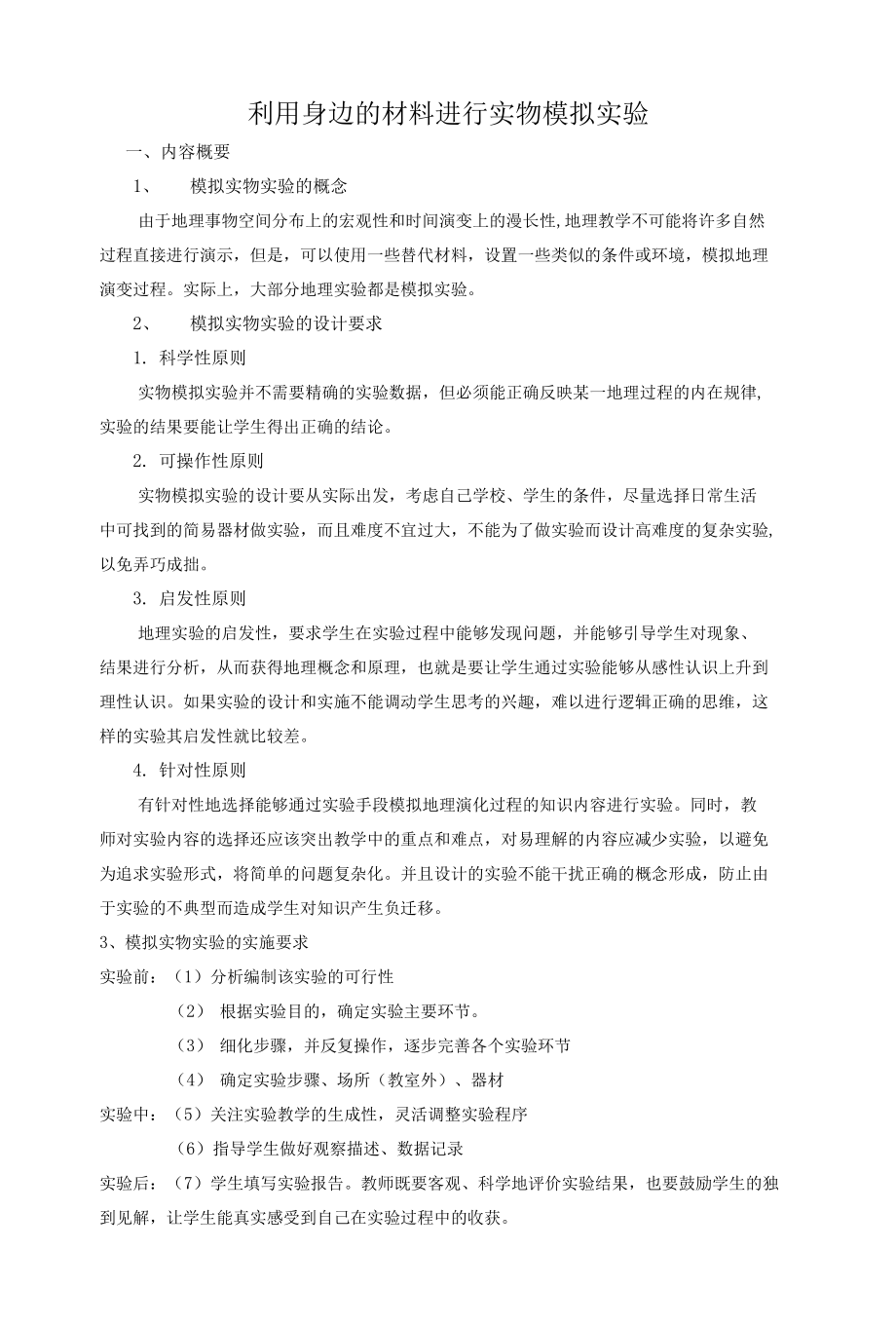 利用身边的材料进行实物模拟实验

一、内容概要

1、 模拟实物实验的概念

由于地理事物空间分布上的宏观性和时间演变上的漫长性,地理教学不可能将许多自然过程直接进行演示，但是，可以使用一些替代材料，设置一些类似的条件或环境，模拟地理演变过程。实际上，大部分地理实验都是模拟实验。

2、 模拟实物实验的设计要求

1. 科学性原则

实物模拟实验并不需要精确的实验数据，但必须能正确反映某一地理过程的内在规律,实验的结果要能让学生得出正确的结论。

2. 可操作性原则

实物模拟实验的设计要从实际出发，考虑自己学校、学生的条件，尽量选择日常生活中可找到的简易器材做实验，而且难度不宜过大，不能为了做实验而设计高难度的复杂实验,以免弄巧成拙。

3. 启发性原则

地理实验的启发性，要求学生在实验过程中能够发现问题，并能够引导学生对现象、结果进行分析，从而获得地理概念和原理，也就是要让学生通过实验能够从感性认识上升到理性认识。如果实验的设计和实施不能调动学生思考的兴趣，难以进行逻辑正确的思维，这样的实验其启发性就比较差。

4. 针对性原则

有针对性地选择能够通过实验手段模拟地理演化过程的知识内容进行实验。同时，教师对实验内容的选择还应该突出教学中的重点和难点，对易理解的内容应减少实验，以避免为追求实验形式，将简单的问题复杂化。并且设计的实验不能干扰正确的概念形成，防止由于实验的不典型而造成学生对知识产生负迁移。

3、模拟实物实验的实施要求

实验前：（1）分析编制该实验的可行性

（2） 根据实验目的，确定实验主要环节。

（3） 细化步骤，并反复操作，逐步完善各个实验环节

（4） 确定实验步骤、场所（教室外）、器材

实验中：（5）关注实验教学的生成性，灵活调整实验程序

（6）指导学生做好观察描述、数据记录

实验后：（7）学生填写实验报告。教师既要客观、科学地评价实验结果，也要鼓励学生的独到见解，让学生能真实感受到自己在实验过程中的收获。